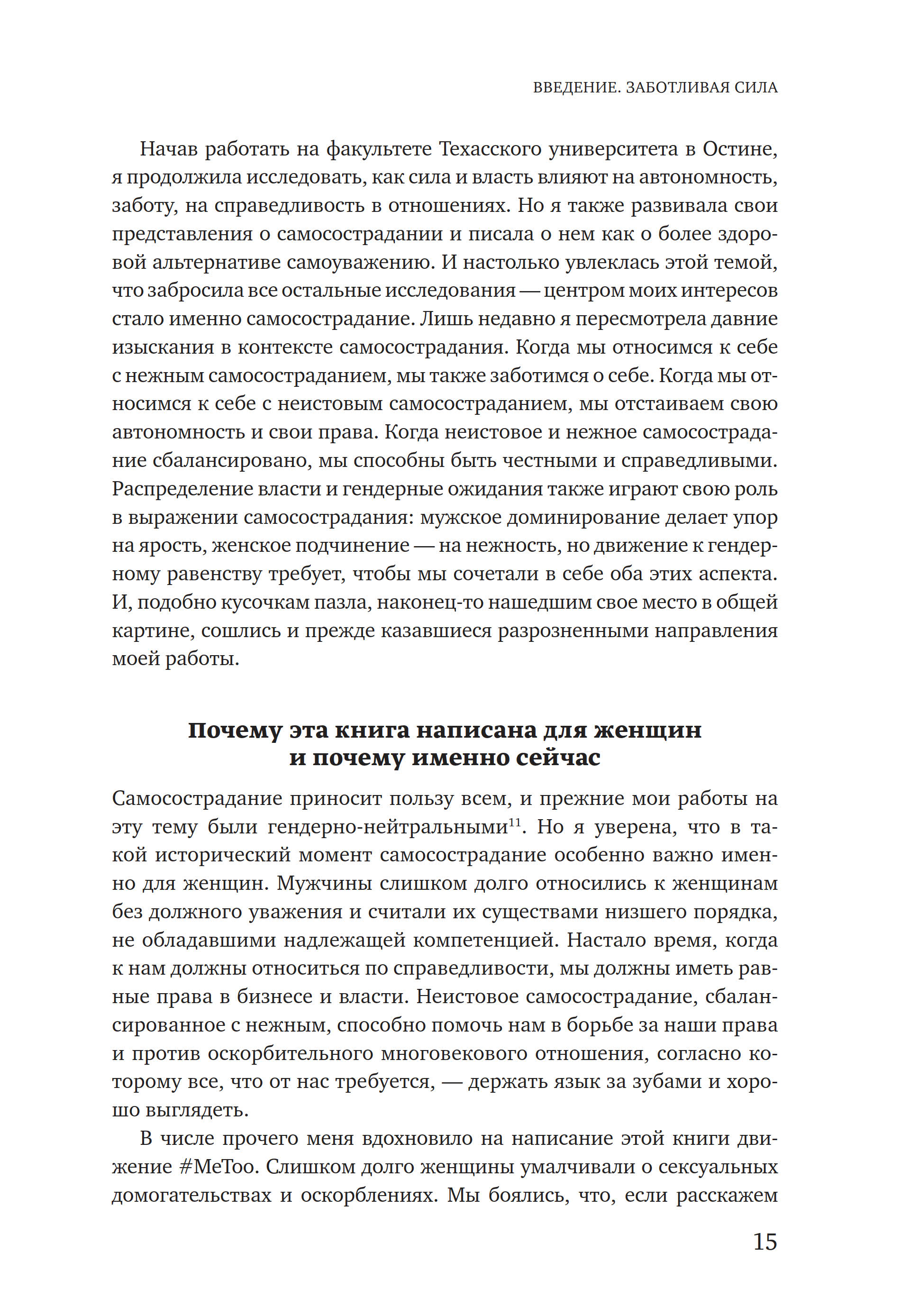 ВВЕДЕНИЕ. ЗАБОТЛИВАЯ СИЛА

Начав работать на факультете Техасского университета в Остине, я продолжила исследовать, как сила и власть влияют на автономность, заботу, на справедливость в отношениях. Но я также развивала свои представления о самосострадании и писала о нем как о более здоровой альтернативе самоуважению. И настолько увлеклась этой темой, что забросила все остальные исследования — центром моих интересов стало именно самосострадание. Лишь недавно я пересмотрела давние изыскания в контексте самосострадания. Когда мы относимся к себе с нежным самосостраданием, мы также заботимся о себе. Когда мы относимся к себе с неистовым самосостраданием, мы отстаиваем свою автономность и свои права. Когда неистовое и нежное самосострадание сбалансировано, мы способны быть честными и справедливыми. Распределение власти и гендерные ожидания также играют свою роль в выражении самосострадания: мужское доминирование делает упор на ярость, женское подчинение — на нежность, но движение к гендерному равенству требует, чтобы мы сочетали в себе оба этих аспекта. И, подобно кусочкам пазла, наконец-то нашедшим свое место в общей картине, сошлись и прежде казавшиеся разрозненными направления моей работы.

Почему эта книга написана для женщин и почему именно сейчас

Самосострадание приносит пользу всем, и прежние мои работы на эту тему были гендерно-нейтральными$^{11}$. Но я уверена, что в такой исторический момент самосострадание особенно важно именно для женщин. Мужчины слишком долго относились к женщинам без должного уважения и считали их существами низшего порядка, не обладавшими надлежащей компетенцией. Настало время, когда к нам должны относиться по справедливости, мы должны иметь равные права в бизнесе и власти. Неистовое самосострадание, сбалансированное с нежным, способно помочь нам в борьбе за наши права и против оскорбительного многовекового отношения, согласно которому все, что от нас требуется, — держать язык за зубами и хорошо выглядеть.

В числе прочего меня вдохновило на написание этой книги движение #MeToo. Слишком долго женщины умалчивали о сексуальных домогательствах и оскорблениях. Мы боялись, что, если расскажем

15